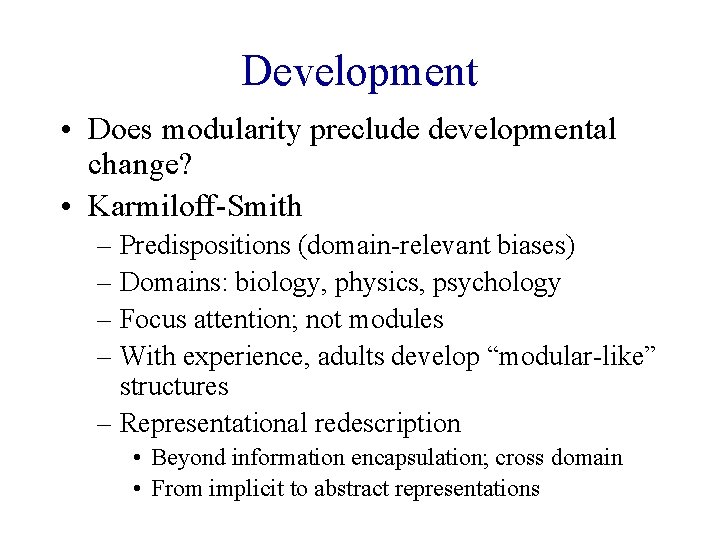 Development

• Does modularity preclude developmental change?
• Karmiloff-Smith
  – Predispositions (domain-relevant biases)
  – Domains: biology, physics, psychology
  – Focus attention; not modules
  – With experience, adults develop “modular-like” structures
  – Representational redescription
    • Beyond information encapsulation; cross domain
    • From implicit to abstract representations